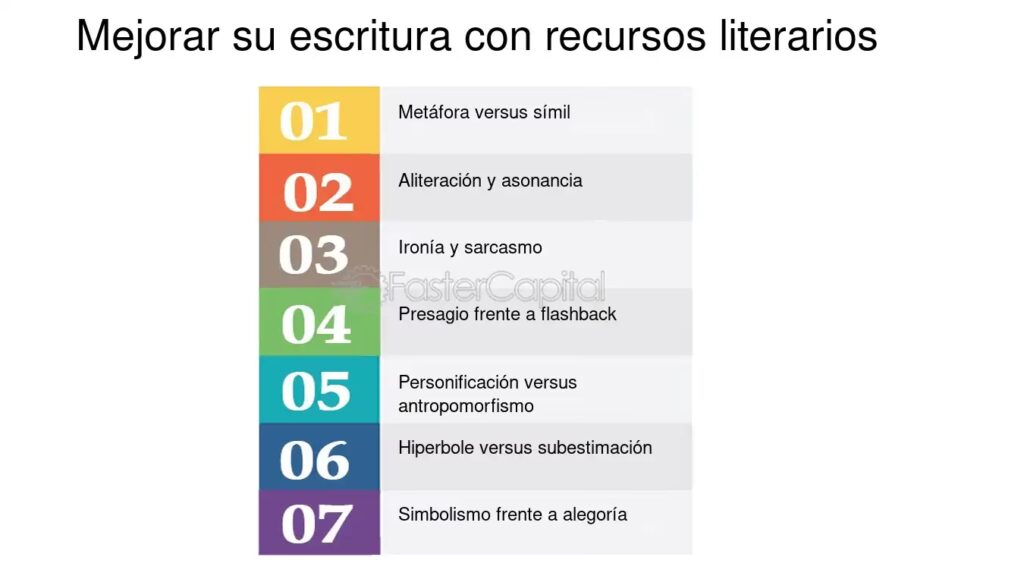 Mejorar su escritura con recursos literarios

01 Metáfora versus símil

02 Aliteración y asonancia

03 Ironía y sarcasmo

04 Presagio frente a flashback

05 Personificación versus antropomorfismo

06 Hiperbole versus subestimación

07 Simbolismo frente a alegoría

FasterCapital